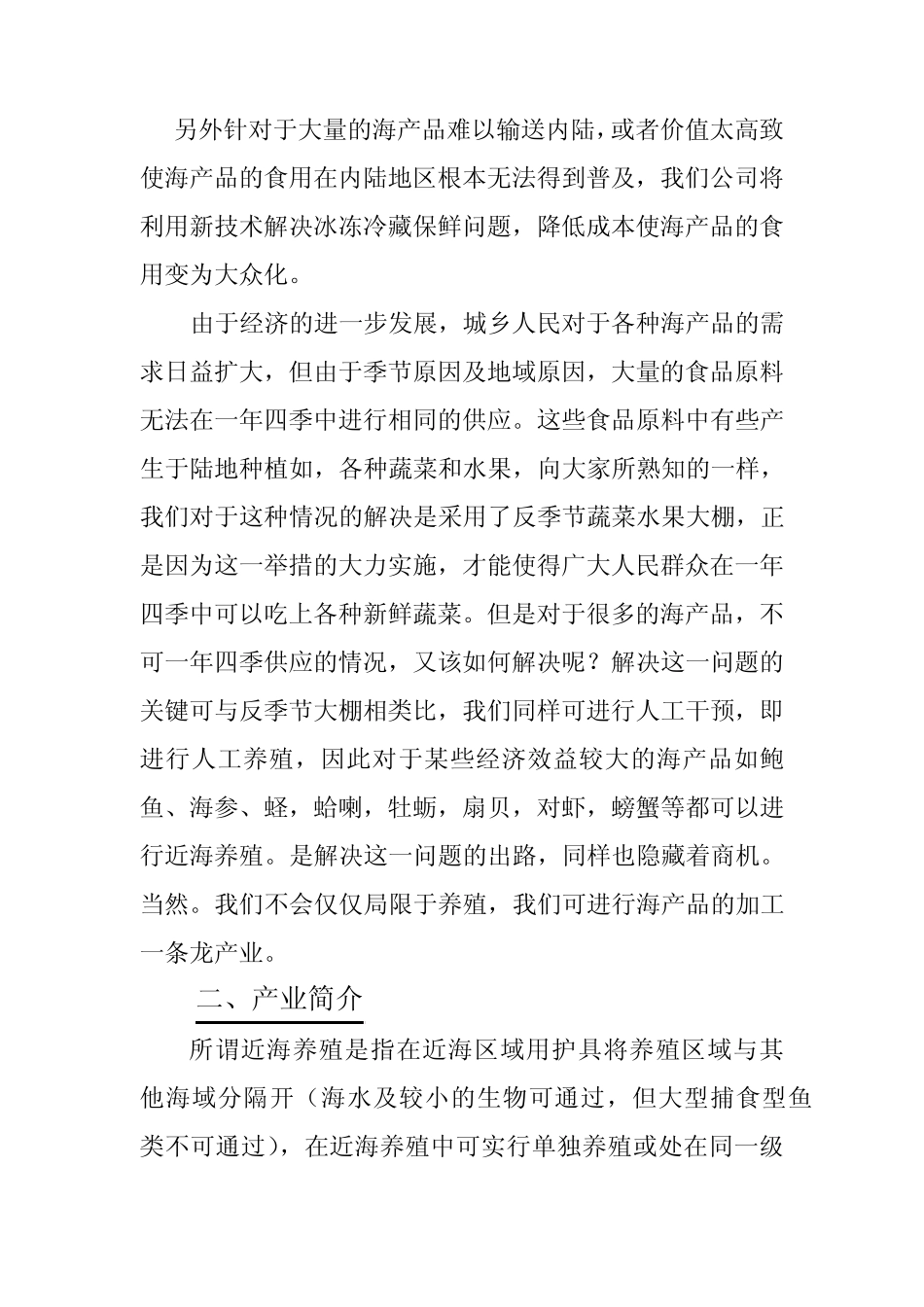 另外针对于大量的海产品难以输送内陆，或者价值太高致使海产品的食用在内陆地区根本无法得到普及，我们公司将利用新技术解决冰冻冷藏保鲜问题，降低成本使海产品的食用变为大众化。

由于经济的进一步发展，城乡人民对于各种海产品的需求日益扩大，但由于季节原因及地域原因，大量的食品原料无法在一年四季中进行相同的供应。这些食品原料中有些产生于陆地种植如，各种蔬菜和水果，向大家所熟知的一样，我们对于这种情况的解决是采用了反季节蔬菜水果大棚，正是因为这一举措的大力实施，才能使得广大人民群众在一年四季中可以吃上各种新鲜蔬菜。但是对于很多的海产品，不可一年四季供应的情况，又该如何解决呢？解决这一问题的关键可与反季节大棚相类比，我们同样可进行人工干预，即进行人工养殖，因此对于某些经济效益较大的海产品如鲍鱼、海参、蛏，蛤喇，牡蛎，扇贝，对虾，螃蟹等都可以进行近海养殖。是解决这一问题的出路，同样也隐藏着商机。当然。我们不会仅仅局限于养殖，我们可进行海产品的加工一条龙产业。

二、产业简介

所谓近海养殖是指在近海区域用护具将养殖区域与其他海域分隔开（海水及较小的生物可通过，但大型捕食型鱼类不可通过），在近海养殖中可实行单独养殖或处在同一级